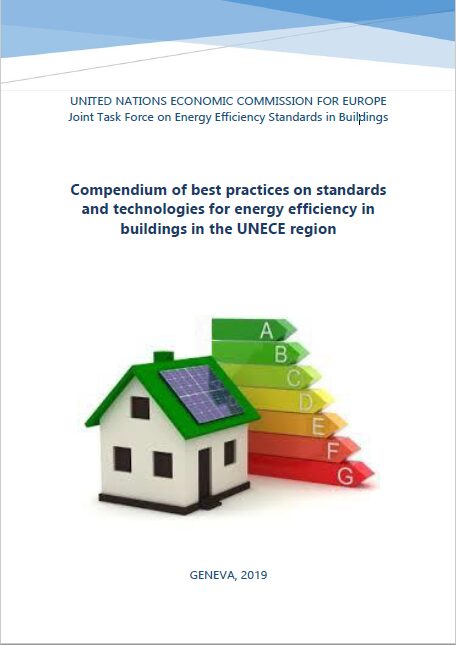 UNITED NATIONS ECONOMIC COMMISSION FOR EUROPE
Joint Task Force on Energy Efficiency Standards in Buildings

Compendium of best practices on standards and technologies for energy efficiency in buildings in the UNECE region

A
B
C
D
E
F
G

GENEVA, 2019